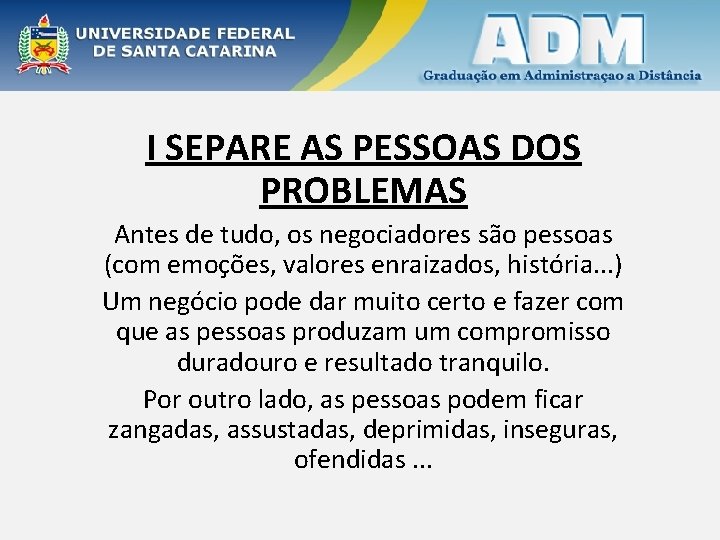 UNIVERSIDADE FEDERAL DE SANTA CATARINA

ADM
Graduação em Administraçao a Distância

I SEPARE AS PESSOAS DOS PROBLEMAS

Antes de tudo, os negociadores são pessoas (com emoções, valores enraizados, história...)

Um negócio pode dar muito certo e fazer com que as pessoas produzam um compromisso duradouro e resultado tranquilo.

Por outro lado, as pessoas podem ficar zangadas, assustadas, deprimidas, inseguras, ofendidas ...